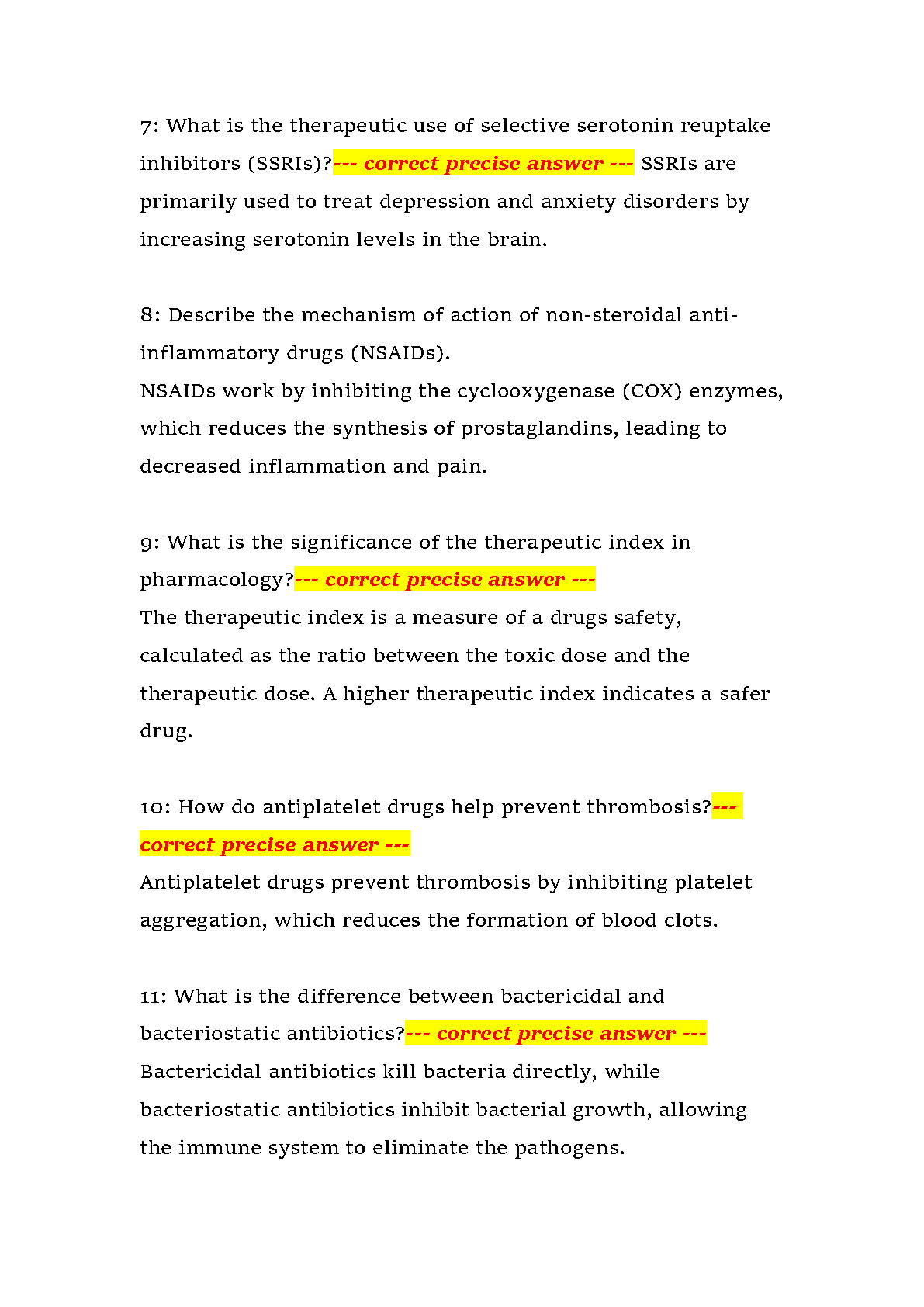 7: What is the therapeutic use of selective serotonin reuptake inhibitors (SSRIs)?--- correct precise answer --- SSRIs are primarily used to treat depression and anxiety disorders by increasing serotonin levels in the brain.

8: Describe the mechanism of action of non-steroidal anti-inflammatory drugs (NSAIDs).
NSAIDs work by inhibiting the cyclooxygenase (COX) enzymes, which reduces the synthesis of prostaglandins, leading to decreased inflammation and pain.

9: What is the significance of the therapeutic index in pharmacology?--- correct precise answer ---
The therapeutic index is a measure of a drugs safety, calculated as the ratio between the toxic dose and the therapeutic dose. A higher therapeutic index indicates a safer drug.

10: How do antiplatelet drugs help prevent thrombosis?--- correct precise answer ---
Antiplatelet drugs prevent thrombosis by inhibiting platelet aggregation, which reduces the formation of blood clots.

11: What is the difference between bactericidal and bacteriostatic antibiotics?--- correct precise answer ---
Bactericidal antibiotics kill bacteria directly, while bacteriostatic antibiotics inhibit bacterial growth, allowing the immune system to eliminate the pathogens.